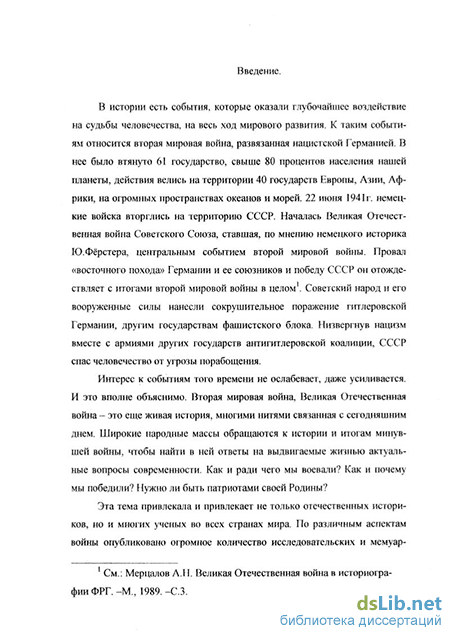 Введение.

В истории есть события, которые оказали глубочайшее воздействие на судьбы человечества, на весь ход мирового развития. К таким событиям относится вторая мировая война, развязанная нацистской Германией. В нее было втянуто 61 государство, свыше 80 процентов населения нашей планеты, действия велись на территории 40 государств Европы, Азии, Африки, на огромных пространствах океанов и морей. 22 июня 1941г. немецкие войска вторглись на территорию СССР. Началась Великая Отечественная война Советского Союза, ставшая, по мнению немецкого историка Ю.Фёрстера, центральным событием второй мировой войны. Провал «восточного похода» Германии и ее союзников и победу СССР он отождествляет с итогами второй мировой войны в целом$^1$. Советский народ и его вооруженные силы нанесли сокрушительное поражение гитлеровской Германии, другим государствам фашистского блока. Низвергнув нацизм вместе с армиями других государств антигитлеровской коалиции, СССР спас человечество от угрозы порабощения.

Интерес к событиям того времени не ослабевает, даже усиливается. И это вполне объяснимо. Вторая мировая война, Великая Отечественная война – это еще живая история, многими нитями связанная с сегодняшним днем. Широкие народные массы обращаются к истории и итогам минувшей войны, чтобы найти в ней ответы на выдвигаемые жизнью актуальные вопросы современности. Как и ради чего мы воевали? Как и почему мы победили? Нужно ли быть патриотами своей Родины?

Эта тема привлекала и привлекает не только отечественных историков, но и многих ученых во всех странах мира. По различным аспектам войны опубликовано огромное количество исследовательских и мемуар-

$^1$ См.: Мерцалов А.Н. Великая Отечественная война в историографии ФРГ. –М., 1989. –С.3.

dsLib.net
библиотека диссертаций